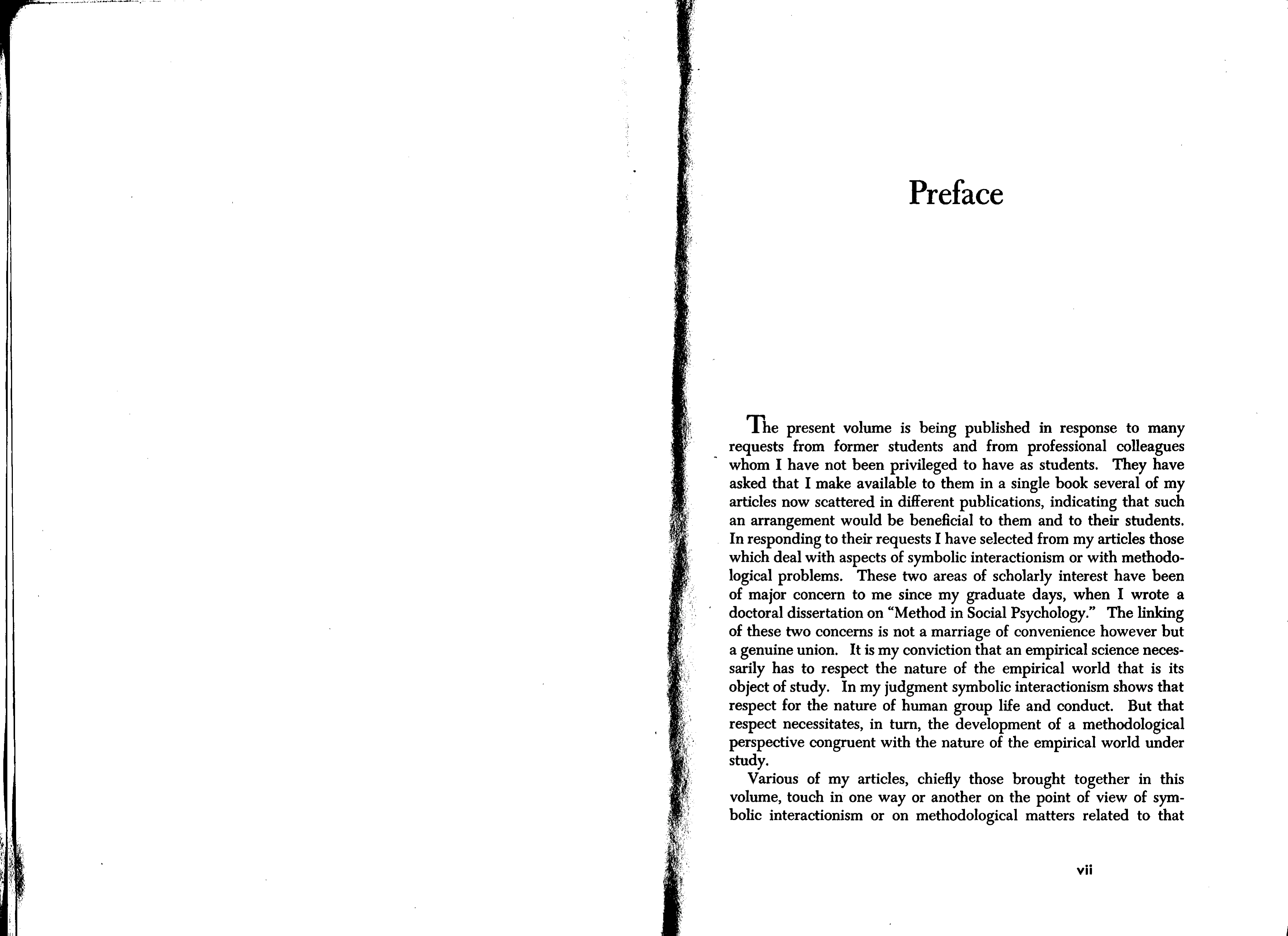 Preface

The present volume is being published in response to many requests from former students and from professional colleagues whom I have not been privileged to have as students. They have asked that I make available to them in a single book several of my articles now scattered in different publications, indicating that such an arrangement would be beneficial to them and to their students. In responding to their requests I have selected from my articles those which deal with aspects of symbolic interactionism or with methodological problems. These two areas of scholarly interest have been of major concern to me since my graduate days, when I wrote a doctoral dissertation on "Method in Social Psychology." The linking of these two concerns is not a marriage of convenience however but a genuine union. It is my conviction that an empirical science necessarily has to respect the nature of the empirical world that is its object of study. In my judgment symbolic interactionism shows that respect for the nature of human group life and conduct. But that respect necessitates, in turn, the development of a methodological perspective congruent with the nature of the empirical world under study.

Various of my articles, chiefly those brought together in this volume, touch in one way or another on the point of view of symbolic interactionism or on methodological matters related to that

vii